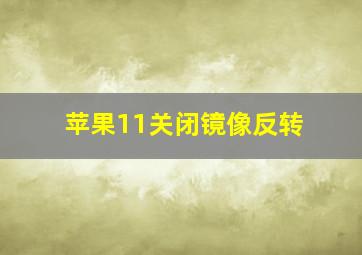 苹果11关闭镜像反转